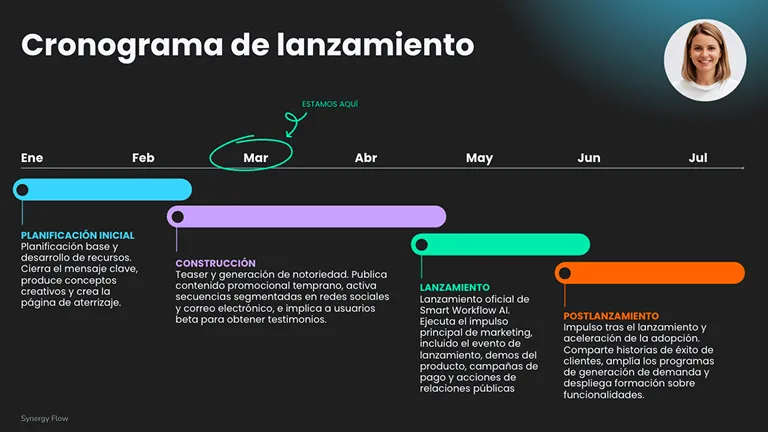 Cronograma de lanzamiento

ESTAMOS AQUÍ

Ene
Feb
Mar
Abr
May
Jun
Jul

PLANIFICACIÓN INICIAL
Planificación base y desarrollo de recursos. Cierra el mensaje clave, produce conceptos creativos y crea la página de aterrizaje.

CONSTRUCCIÓN
Teaser y generación de notoriedad. Publica contenido promocional temprano, activa secuencias segmentadas en redes sociales y correo electrónico, e implica a usuarios beta para obtener testimonios.

LANZAMIENTO
Lanzamiento oficial de Smart Workflow AI. Ejecuta el impulso principal de marketing, incluido el evento de lanzamiento, demos del producto, campañas de pago y acciones de relaciones públicas

POSTLANZAMIENTO
Impulso tras el lanzamiento y aceleración de la adopción. Comparte historias de éxito de clientes, amplía los programas de generación de demanda y despliega formación sobre funcionalidades.

Synergy Flow